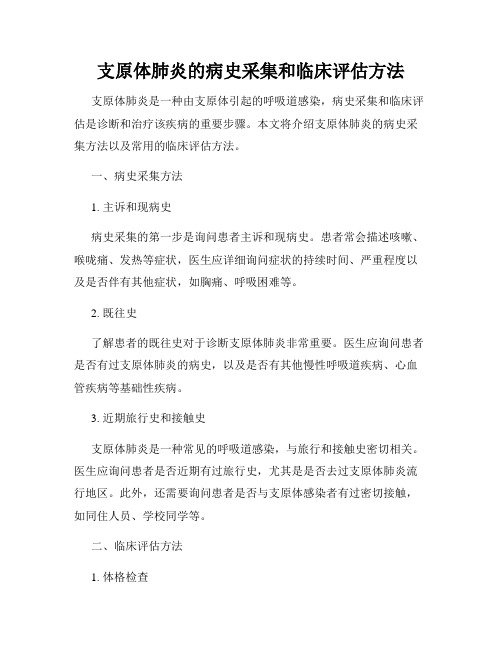 支原体肺炎的病史采集和临床评估方法

支原体肺炎是一种由支原体引起的呼吸道感染，病史采集和临床评估是诊断和治疗该疾病的重要步骤。本文将介绍支原体肺炎的病史采集方法以及常用的临床评估方法。

一、病史采集方法

1. 主诉和现病史

病史采集的第一步是询问患者主诉和现病史。患者常会描述咳嗽、喉咙痛、发热等症状，医生应详细询问症状的持续时间、严重程度以及是否伴有其他症状，如胸痛、呼吸困难等。

2. 既往史

了解患者的既往史对于诊断支原体肺炎非常重要。医生应询问患者是否有过支原体肺炎的病史，以及是否有其他慢性呼吸道疾病、心血管疾病等基础性疾病。

3. 近期旅行史和接触史

支原体肺炎是一种常见的呼吸道感染，与旅行和接触史密切相关。医生应询问患者是否近期有过旅行史，尤其是是否去过支原体肺炎流行地区。此外，还需要询问患者是否与支原体感染者有过密切接触，如同住人员、学校同学等。

二、临床评估方法

1. 体格检查